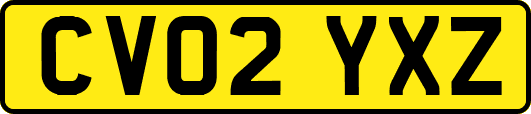 CV02 YXZ